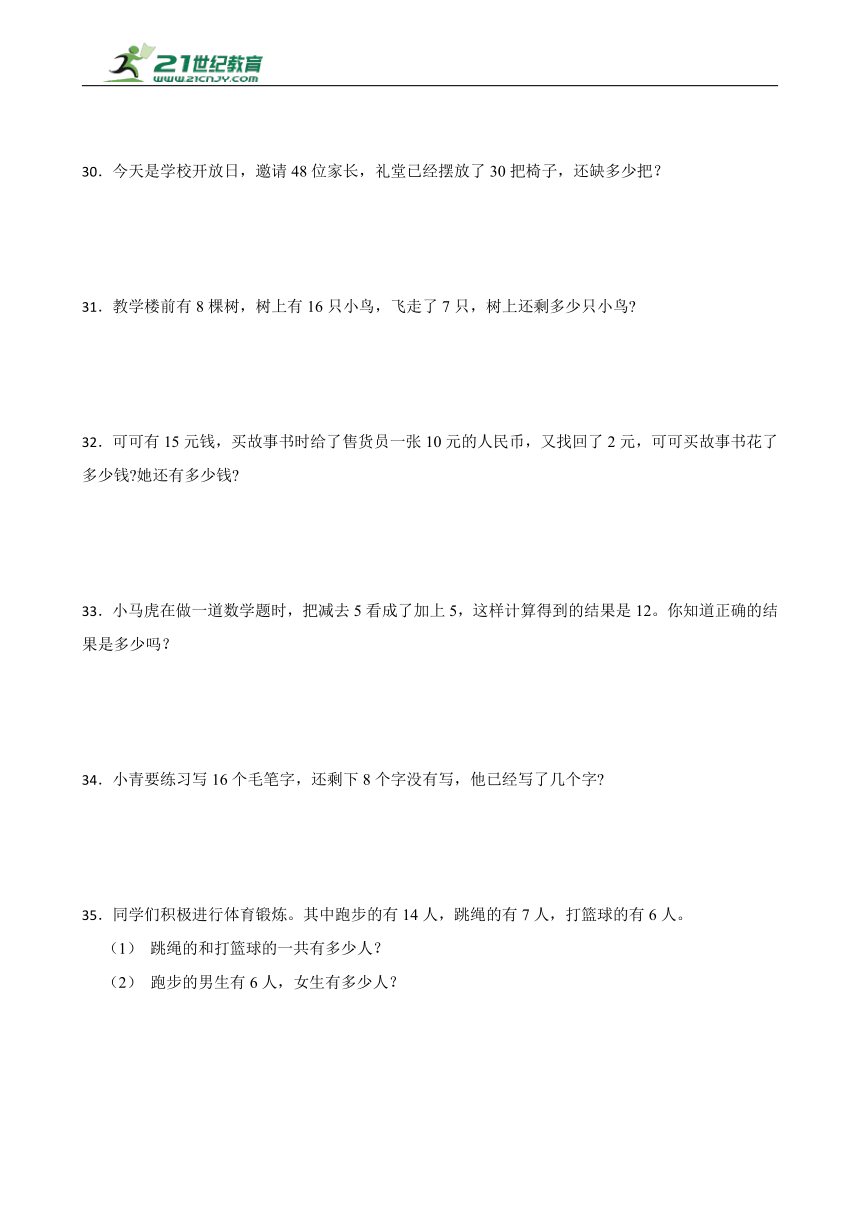 21世纪教育
www.21cnjy.com

30．今天是学校开放日，邀请 48 位家长，礼堂已经摆放了 30 把椅子，还缺多少把？

31．教学楼前有 8 棵树，树上有 16 只小鸟，飞走了 7 只，树上还剩多少只小鸟?

32．可可有 15 元钱，买故事书时给了售货员一张 10 元的人民币，又找回了 2 元，可可买故事书花了多少钱?她还有多少钱?

33．小马虎在做一道数学题时，把减去 5 看成了加上 5，这样计算得到的结果是 12。你知道正确的结果是多少吗？

34．小青要练习写 16 个毛笔字，还剩下 8 个字没有写，他已经写了几个字?

35．同学们积极进行体育锻炼。其中跑步的有 14 人，跳绳的有 7 人，打篮球的有 6 人。
（1） 跳绳的和打篮球的一共有多少人？
（2） 跑步的男生有 6 人，女生有多少人？